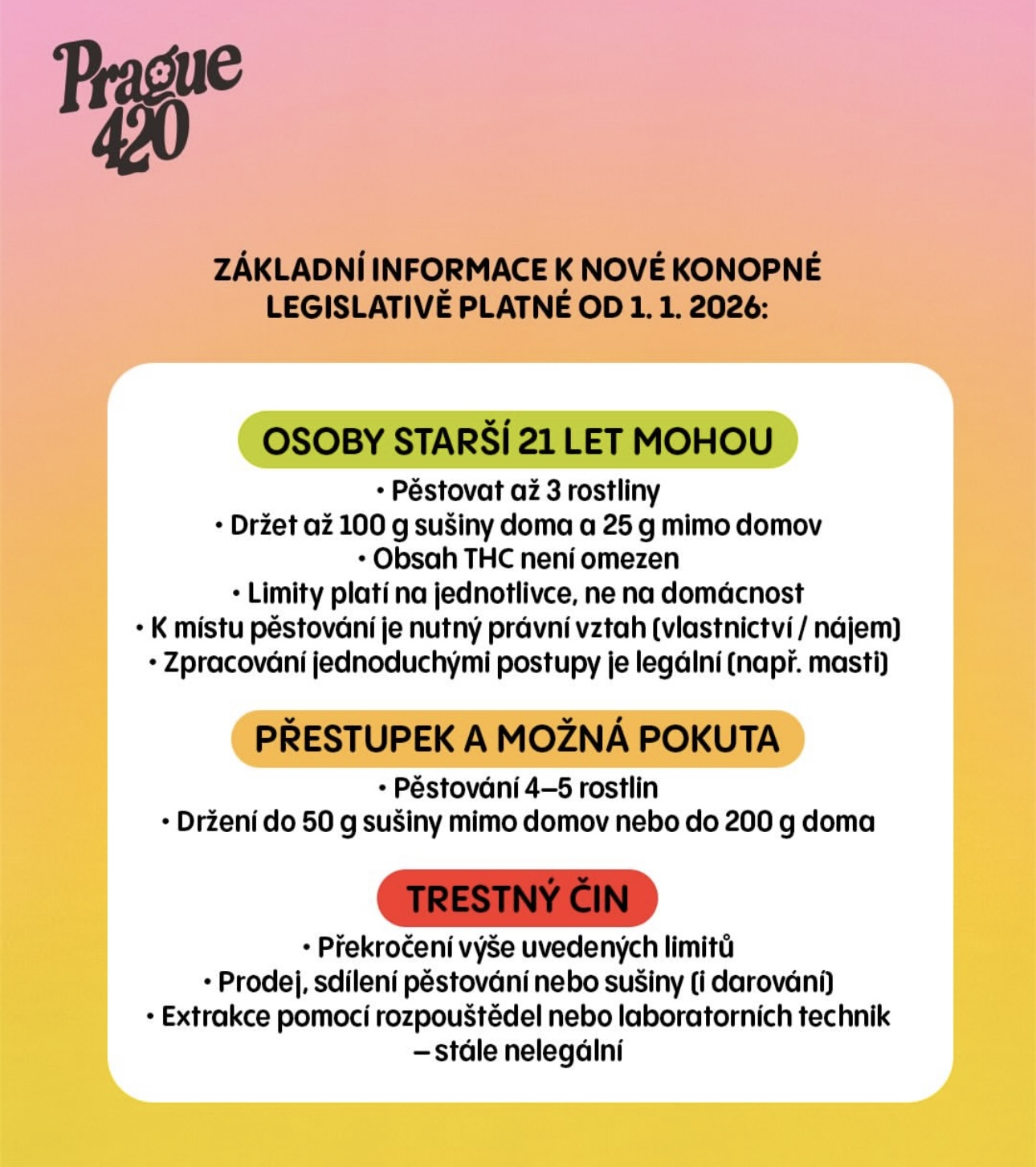 Prague 420

ZÁKLADNÍ INFORMACE K NOVÉ KONOPNÉ LEGISLATIVĚ PLATNÉ OD 1. 1. 2026:

OSOBY STARŠÍ 21 LET MOHOU

• Pěstovat až 3 rostliny
• Držet až 100 g sušiny doma a 25 g mimo domov
• Obsah THC není omezen
• Limity platí na jednotlivce, ne na domácnost
• K místu pěstování je nutný právní vztah (vlastnictví / nájem)
• Zpracování jednoduchými postupy je legální (např. masti)

PŘESTUPEK A MOŽNÁ POKUTA

• Pěstování 4–5 rostlin
• Držení do 50 g sušiny mimo domov nebo do 200 g doma

TRESTNÝ ČIN

• Překročení výše uvedených limitů
• Prodej, sdílení pěstování nebo sušiny (i darování)
• Extrakce pomocí rozpouštědel nebo laboratorních technik – stále nelegální